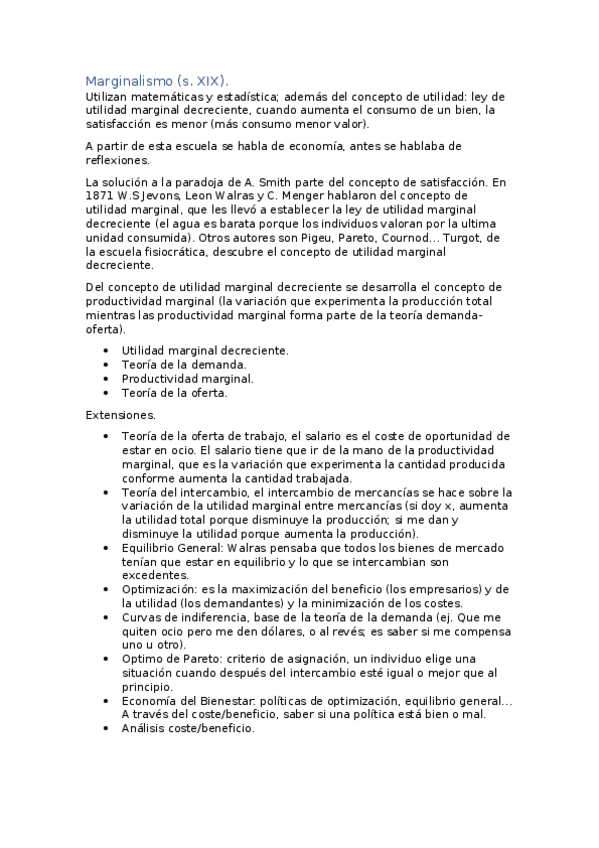 Marginalismo (s. XIX).
Utilizan matemáticas y estadística; además del concepto de utilidad: ley de utilidad marginal decreciente, cuando aumenta el consumo de un bien, la satisfacción es menor (más consumo menor valor).

A partir de esta escuela se habla de economía, antes se hablaba de reflexiones.

La solución a la paradoja de A. Smith parte del concepto de satisfacción. En 1871 W.S Jevons, Leon Walras y C. Menger hablaron del concepto de utilidad marginal, que les llevó a establecer la ley de utilidad marginal decreciente (el agua es barata porque los individuos valoran por la ultima unidad consumida). Otros autores son Pigeu, Pareto, Cournod… Turgot, de la escuela fisiocrática, descubre el concepto de utilidad marginal decreciente.

Del concepto de utilidad marginal decreciente se desarrolla el concepto de productividad marginal (la variación que experimenta la producción total mientras las productividad marginal forma parte de la teoría demanda-oferta).

• Utilidad marginal decreciente.
• Teoría de la demanda.
• Productividad marginal.
• Teoría de la oferta.

Extensiones.

• Teoría de la oferta de trabajo, el salario es el coste de oportunidad de estar en ocio. El salario tiene que ir de la mano de la productividad marginal, que es la variación que experimenta la cantidad producida conforme aumenta la cantidad trabajada.
• Teoría del intercambio, el intercambio de mercancías se hace sobre la variación de la utilidad marginal entre mercancías (si doy x, aumenta la utilidad total porque disminuye la producción; si me dan y disminuye la utilidad porque aumenta la producción).
• Equilibrio General: Walras pensaba que todos los bienes de mercado tenían que estar en equilibrio y lo que se intercambian son excedentes.
• Optimización: es la maximización del beneficio (los empresarios) y de la utilidad (los demandantes) y la minimización de los costes.
• Curvas de indiferencia, base de la teoría de la demanda (ej. Que me quiten ocio pero me den dólares, o al revés; es saber si me compensa uno u otro).
• Optimo de Pareto: criterio de asignación, un individuo elige una situación cuando después del intercambio esté igual o mejor que al principio.
• Economía del Bienestar: políticas de optimización, equilibrio general… A través del coste/beneficio, saber si una política está bien o mal.
• Análisis coste/beneficio.